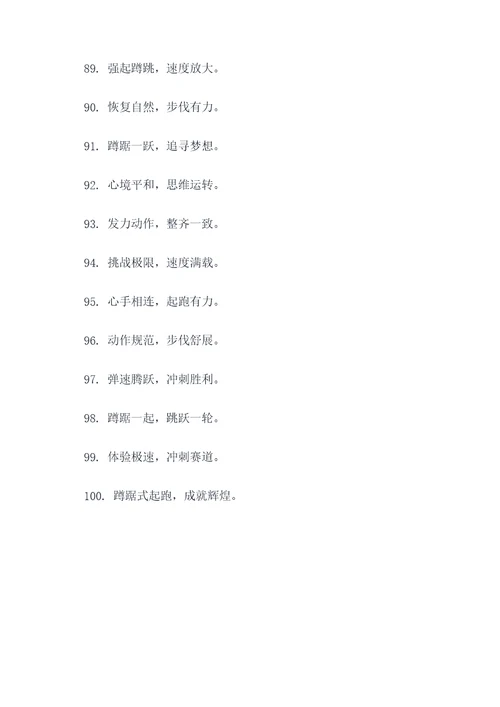 89. 强起蹲跳，速度放大。

90. 恢复自然，步伐有力。

91. 蹲踞一跃，追寻梦想。

92. 心境平和，思维运转。

93. 发力动作，整齐一致。

94. 挑战极限，速度满载。

95. 心手相连，起跑有力。

96. 动作规范，步伐舒展。

97. 弹速腾跃，冲刺胜利。

98. 蹲踞一起，跳跃一轮。

99. 体验极速，冲刺赛道。

100. 蹲踞式起跑，成就辉煌。